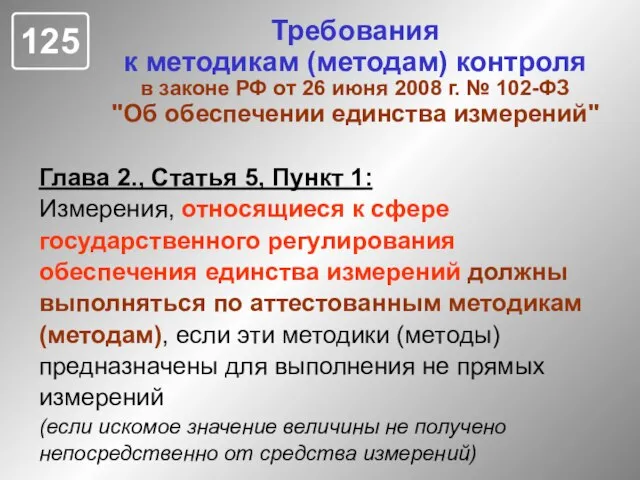 125

Требования
к методикам (методам) контроля
в законе РФ от 26 июня 2008 г. № 102-ФЗ
"Об обеспечении единства измерений"

Глава 2., Статья 5, Пункт 1:
Измерения, относящиеся к сфере государственного регулирования обеспечения единства измерений должны выполняться по аттестованным методикам (методам), если эти методики (методы) предназначены для выполнения не прямых измерений
(если искомое значение величины не получено непосредственно от средства измерений)